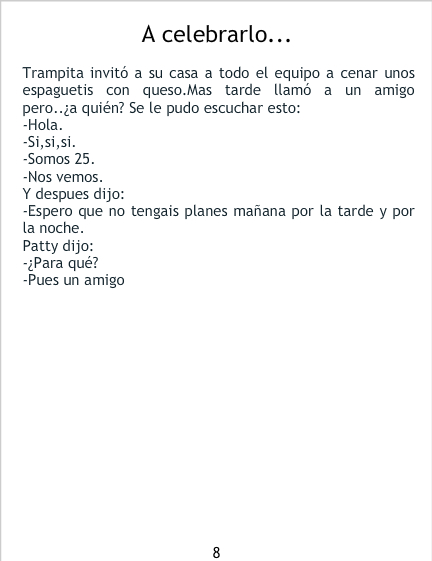 A celebrarlo...

Trampita invitó a su casa a todo el equipo a cenar unos espaguetis con queso.Mas tarde llamó a un amigo pero..¿a quién? Se le pudo escuchar esto:
-Hola.
-Si,si,si.
-Somos 25.
-Nos vemos.
Y despues dijo:
-Espero que no tengais planes mañana por la tarde y por la noche.
Patty dijo:
-¿Para qué?
-Pues un amigo

8